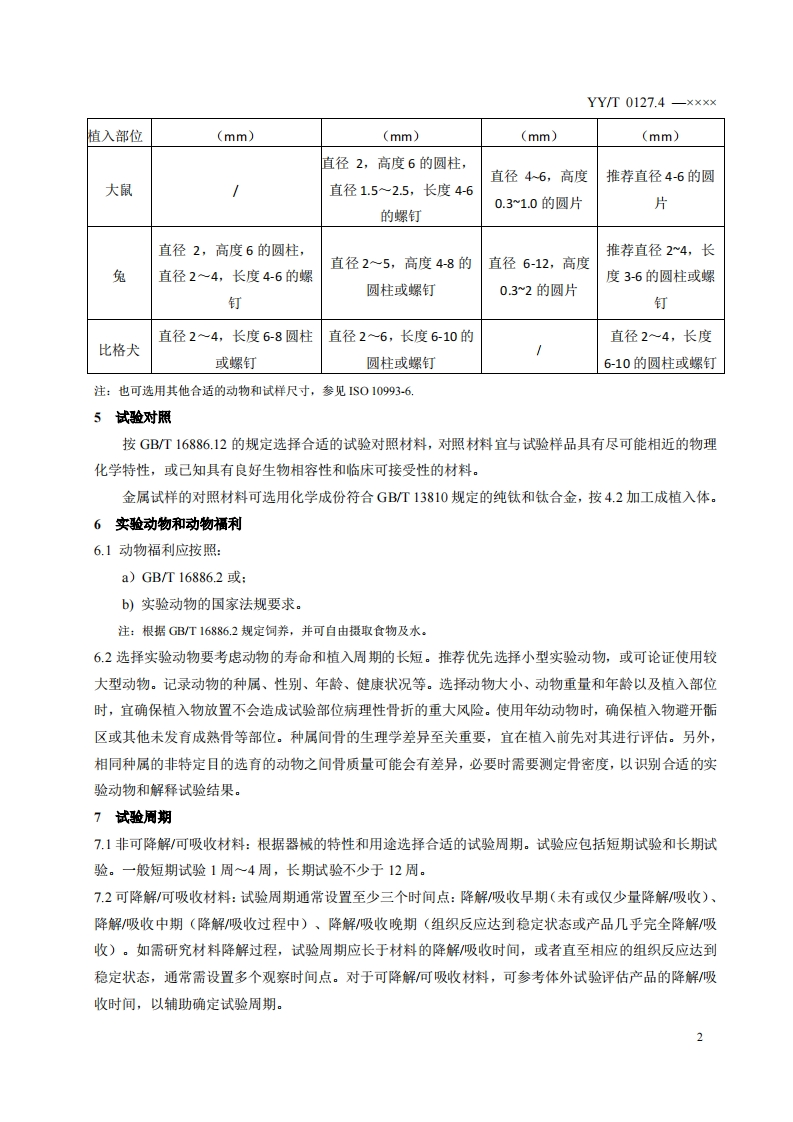 YY/T 0127.4 —××××

| 植入部位 | （mm） | （mm） | （mm） | （mm） |
|---|---|---|---|---|
| 大鼠 | / | 直径 2，高度 6 的圆柱，直径 1.5～2.5，长度 4-6 的螺钉 | 直径 4~6，高度 0.3~1.0 的圆片 | 推荐直径 4-6 的圆片 |
| 兔 | 直径 2，高度 6 的圆柱，直径 2～4，长度 4-6 的螺钉 | 直径 2～5，高度 4-8 的圆柱或螺钉 | 直径 6-12，高度 0.3~2 的圆片 | 推荐直径 2~4，长度 3-6 的圆柱或螺钉 |
| 比格犬 | 直径 2～4，长度 6-8 圆柱或螺钉 | 直径 2～6，长度 6-10 的圆柱或螺钉 | / | 直径 2～4，长度 6-10 的圆柱或螺钉 |

注：也可选用其他合适的动物和试样尺寸，参见 ISO 10993-6.

5 试验对照

按 GB/T 16886.12 的规定选择合适的试验对照材料，对照材料宜与试验样品具有尽可能相近的物理化学特性，或已知具有良好生物相容性和临床可接受性的材料。

金属试样的对照材料可选用化学成份符合 GB/T 13810 规定的纯钛和钛合金，按 4.2 加工成植入体。

6 实验动物和动物福利

6.1 动物福利应按照：

a）GB/T 16886.2 或；

b) 实验动物的国家法规要求。

注：根据 GB/T 16886.2 规定饲养，并可自由摄取食物及水。

6.2 选择实验动物要考虑动物的寿命和植入周期的长短。推荐优先选择小型实验动物，或可论证使用较大型动物。记录动物的种属、性别、年龄、健康状况等。选择动物大小、动物重量和年龄以及植入部位时，宜确保植入物放置不会造成试验部位病理性骨折的重大风险。使用年幼动物时，确保植入物避开骺区或其他未发育成熟骨等部位。种属间骨的生理学差异至关重要，宜在植入前先对其进行评估。另外，相同种属的非特定目的选育的动物之间骨质量可能会有差异，必要时需要测定骨密度，以识别合适的实验动物和解释试验结果。

7 试验周期

7.1 非可降解/可吸收材料：根据器械的特性和用途选择合适的试验周期。试验应包括短期试验和长期试验。一般短期试验 1 周～4 周，长期试验不少于 12 周。

7.2 可降解/可吸收材料：试验周期通常设置至少三个时间点：降解/吸收早期（未有或仅少量降解/吸收）、降解/吸收中期（降解/吸收过程中）、降解/吸收晚期（组织反应达到稳定状态或产品几乎完全降解/吸收）。如需研究材料降解过程，试验周期应长于材料的降解/吸收时间，或者直至相应的组织反应达到稳定状态，通常需设置多个观察时间点。对于可降解/可吸收材料，可参考体外试验评估产品的降解/吸收时间，以辅助确定试验周期。

2